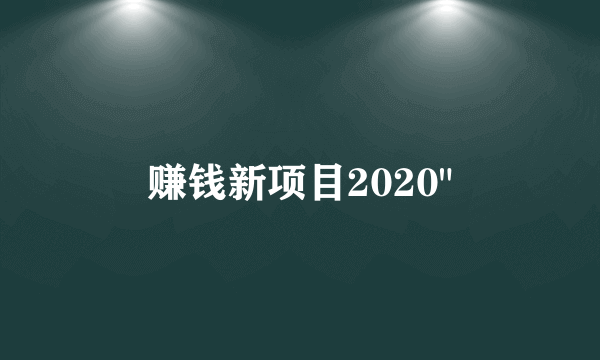 赚钱新项目2020"